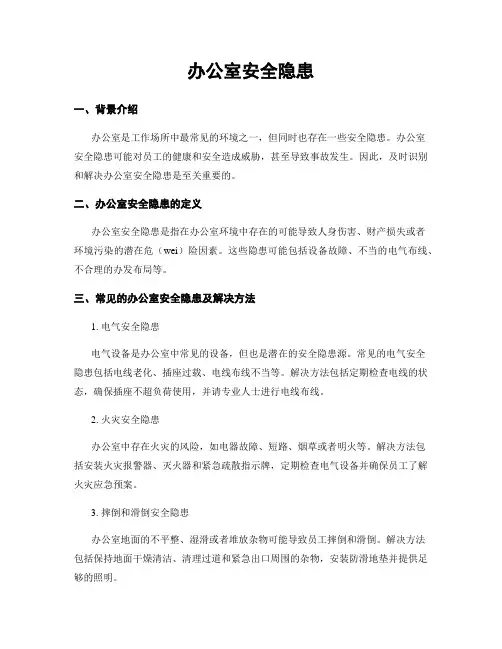 办公室安全隐患

一、背景介绍

办公室是工作场所中最常见的环境之一，但同时也存在一些安全隐患。办公室安全隐患可能对员工的健康和安全造成威胁，甚至导致事故发生。因此，及时识别和解决办公室安全隐患是至关重要的。

二、办公室安全隐患的定义

办公室安全隐患是指在办公室环境中存在的可能导致人身伤害、财产损失或者环境污染的潜在危（wei）险因素。这些隐患可能包括设备故障、不当的电气布线、不合理的办发布局等。

三、常见的办公室安全隐患及解决方法

1. 电气安全隐患

电气设备是办公室中常见的设备，但也是潜在的安全隐患源。常见的电气安全隐患包括电线老化、插座过载、电线布线不当等。解决方法包括定期检查电线的状态，确保插座不超负荷使用，并请专业人士进行电线布线。

2. 火灾安全隐患

办公室中存在火灾的风险，如电器故障、短路、烟草或者明火等。解决方法包括安装火灾报警器、灭火器和紧急疏散指示牌，定期检查电气设备并确保员工了解火灾应急预案。

3. 摔倒和滑倒安全隐患

办公室地面的不平整、湿滑或者堆放杂物可能导致员工摔倒和滑倒。解决方法包括保持地面干燥清洁、清理过道和紧急出口周围的杂物，安装防滑地垫并提供足够的照明。